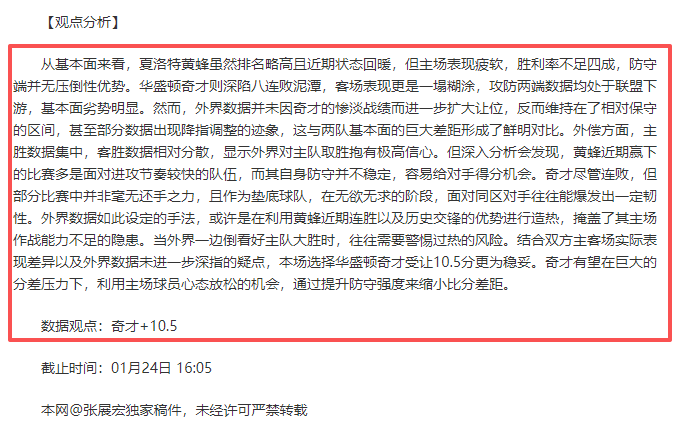 【观点分析】

从基本面来看，夏洛特黄蜂虽然排名略高且近期状态回暖，但主场表现疲软，胜利率不足四成，防守端并无压倒性优势。华盛顿奇才则深陷八连败泥潭，客场表现更是一塌糊涂，攻防两端数据均处于联盟下游，基本面劣势明显。然而，外界数据并未因奇才的惨淡战绩而进一步扩大让位，反而维持在了相对保守的区间，甚至部分数据出现降指调整的迹象，这与两队基本面的巨大差距形成了鲜明对比。外偿方面，主胜数据集中，客胜数据相对分散，显示外界对主队取胜抱有极高信心。但深入分析会发现，黄蜂近期赢下的比赛多是面对进攻节奏较快的队伍，而其自身防守并不稳定，容易给对手得分机会。奇才尽管连败，但部分比赛中并非毫无还手之力，且作为垫底球队，在无欲无求的阶段，面对同区对手往往能爆发出一定韧性。外界数据如此设定的手法，或许是在利用黄蜂近期连胜以及历史交锋的优势进行造热，掩盖了其主场作战能力不足的隐患。当外界一边倒看好主队大胜时，往往需要警惕过热的风险。结合双方主客场实际表现差异以及外界数据未进一步深指的疑点，本场选择华盛顿奇才受让10.5分更为稳妥。奇才有望在巨大的分差压力下，利用主场球员心态放松的机会，通过提升防守强度来缩小比分差距。

数据观点：奇才+10.5

截止时间：01月24日 16:05

本网@张展宏独家稿件，未经许可严禁转载